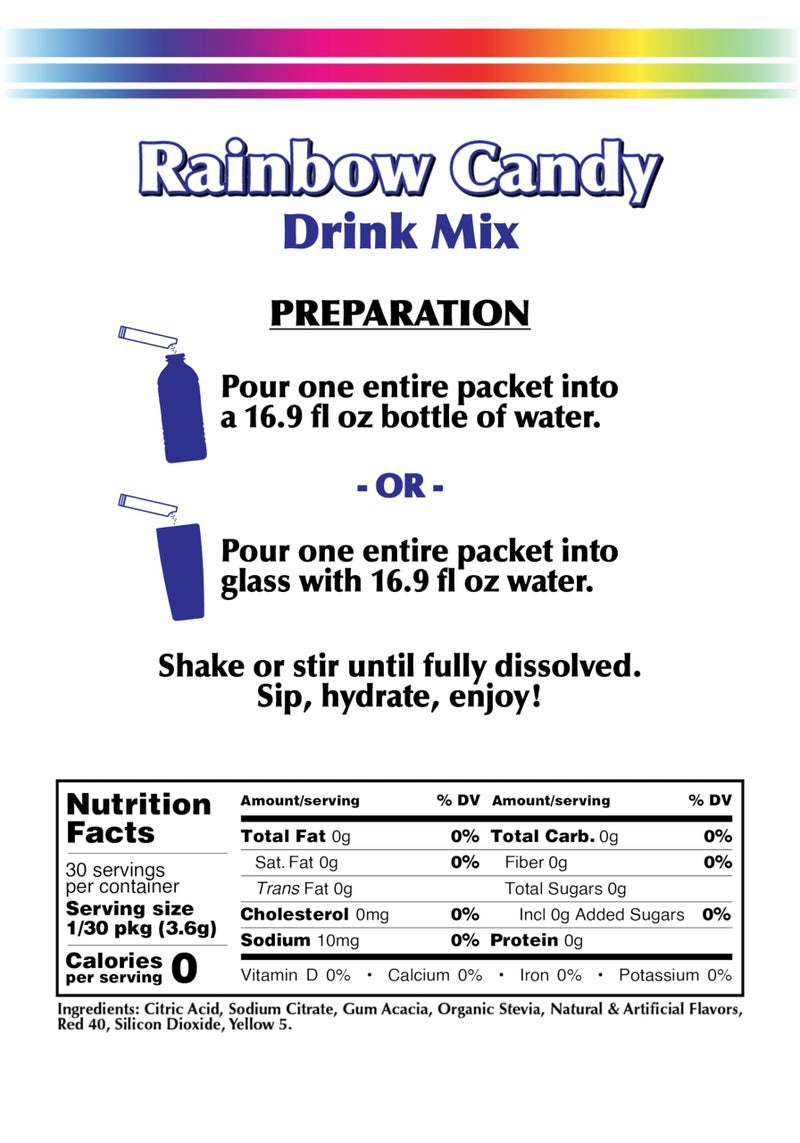 Rainbow Candy
Drink Mix

PREPARATION

Pour one entire packet into a 16.9 fl oz bottle of water.

- OR -

Pour one entire packet into glass with 16.9 fl oz water.

Shake or stir until fully dissolved.
Sip, hydrate, enjoy!

Nutrition Facts
30 servings per container
Serving size 1/30 pkg (3.6g)
Calories per serving 0

| Amount/serving | % DV | Amount/serving | % DV |
|---|---|---|---|
| Total Fat 0g | 0% | Total Carb. 0g | 0% |
| Sat. Fat 0g | 0% | Fiber 0g | 0% |
| Trans Fat 0g | | Total Sugars 0g | |
| Cholesterol 0mg | 0% | Incl 0g Added Sugars | 0% |
| Sodium 10mg | 0% | Protein 0g | |

Vitamin D 0% • Calcium 0% • Iron 0% • Potassium 0%

Ingredients: Citric Acid, Sodium Citrate, Gum Acacia, Organic Stevia, Natural & Artificial Flavors, Red 40, Silicon Dioxide, Yellow 5.